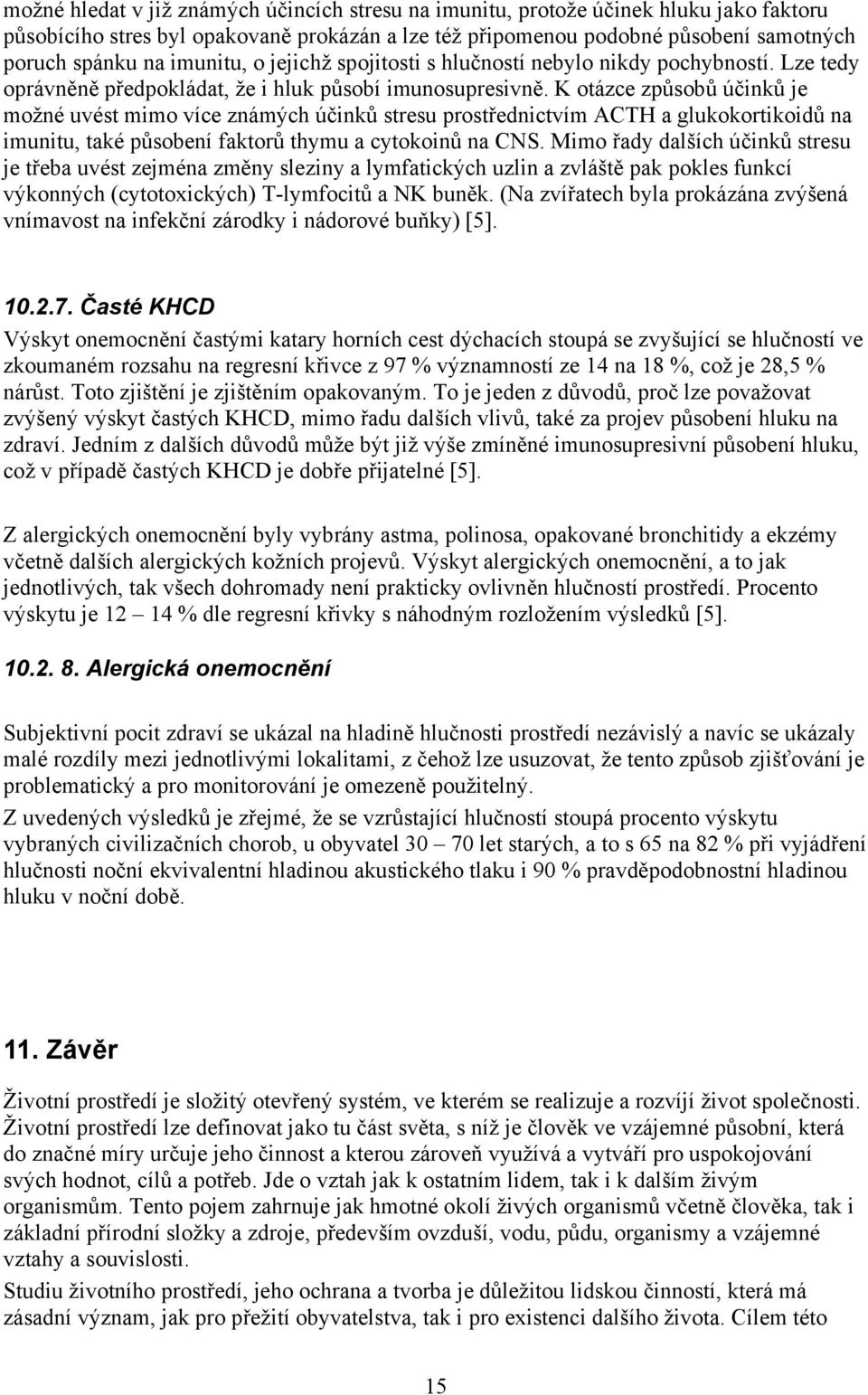 možné hledat v již známých účincích stresu na imunitu, protože účinek hluku jako faktoru působícího stres byl opakovaně prokázán a lze též připomenou podobné působení samotných poruch spánku na imunitu, o jejichž spojitosti s hlučností nebylo nikdy pochybností. Lze tedy oprávněně předpokládat, že i hluk působí imunosupresivně. K otázce způsobů účinků je možné uvést mimo více známých účinků stresu prostřednictvím ACTH a glukokortikoidů na imunitu, také působení faktorů thymu a cytokoinů na CNS. Mimo řady dalších účinků stresu je třeba uvést zejména změny sleziny a lymfatických uzlin a zvláště pak pokles funkcí výkonných (cytotoxických) T-lymfocitů a NK buněk. (Na zvířatech byla prokázána zvýšená vnímavost na infekční zárodky i nádorové buňky) [5].

10.2.7. Časté KHCD

Výskyt onemocnění častými katary horních cest dýchacích stoupá se zvyšující se hlučností ve zkoumaném rozsahu na regresní křivce z 97 % významností ze 14 na 18 %, což je 28,5 % nárůst. Toto zjištění je zjištěním opakovaným. To je jeden z důvodů, proč lze považovat zvýšený výskyt častých KHCD, mimo řadu dalších vlivů, také za projev působení hluku na zdraví. Jedním z dalších důvodů může být již výše zmíněné imunosupresivní působení hluku, což v případě častých KHCD je dobře přijatelné [5].

Z alergických onemocnění byly vybrány astma, polinosa, opakované bronchitidy a ekzémy včetně dalších alergických kožních projevů. Výskyt alergických onemocnění, a to jak jednotlivých, tak všech dohromady není prakticky ovlivněn hlučností prostředí. Procento výskytu je 12 – 14 % dle regresní křivky s náhodným rozložením výsledků [5].

10.2. 8. Alergická onemocnění

Subjektivní pocit zdraví se ukázal na hladině hlučnosti prostředí nezávislý a navíc se ukázaly malé rozdíly mezi jednotlivými lokalitami, z čehož lze usuzovat, že tento způsob zjišťování je problematický a pro monitorování je omezeně použitelný.

Z uvedených výsledků je zřejmé, že se vzrůstající hlučností stoupá procento výskytu vybraných civilizačních chorob, u obyvatel 30 – 70 let starých, a to s 65 na 82 % při vyjádření hlučnosti noční ekvivalentní hladinou akustického tlaku i 90 % pravděpodobnostní hladinou hluku v noční době.

11. Závěr

Životní prostředí je složitý otevřený systém, ve kterém se realizuje a rozvíjí život společnosti. Životní prostředí lze definovat jako tu část světa, s níž je člověk ve vzájemné působní, která do značné míry určuje jeho činnost a kterou zároveň využívá a vytváří pro uspokojování svých hodnot, cílů a potřeb. Jde o vztah jak k ostatním lidem, tak i k dalším živým organismům. Tento pojem zahrnuje jak hmotné okolí živých organismů včetně člověka, tak i základní přírodní složky a zdroje, především ovzduší, vodu, půdu, organismy a vzájemné vztahy a souvislosti.

Studiu životního prostředí, jeho ochrana a tvorba je důležitou lidskou činností, která má zásadní význam, jak pro přežití obyvatelstva, tak i pro existenci dalšího života. Cílem této

15